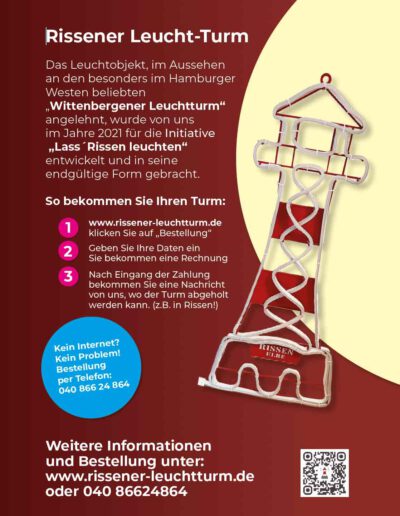 Rissener Leucht-Turm

Das Leuchtobjekt, im Aussehen an den besonders im Hamburger Westen beliebten „Wittenbergener Leuchtturm“ angelehnt, wurde von uns im Jahre 2021 für die Initiative „Lass´Rissen leuchten“ entwickelt und in seine endgültige Form gebracht.

So bekommen Sie Ihren Turm:

1 www.rissener-leuchtturm.de klicken Sie auf „Bestellung“

2 Geben Sie Ihre Daten ein Sie bekommen eine Rechnung

3 Nach Eingang der Zahlung bekommen Sie eine Nachricht von uns, wo der Turm abgeholt werden kann. (z.B. in Rissen!)

Kein Internet? Kein Problem! Bestellung per Telefon: 040 866 24 864

RISSEN
ELBE

Weitere Informationen und Bestellung unter: www.rissener-leuchtturm.de oder 040 86624864